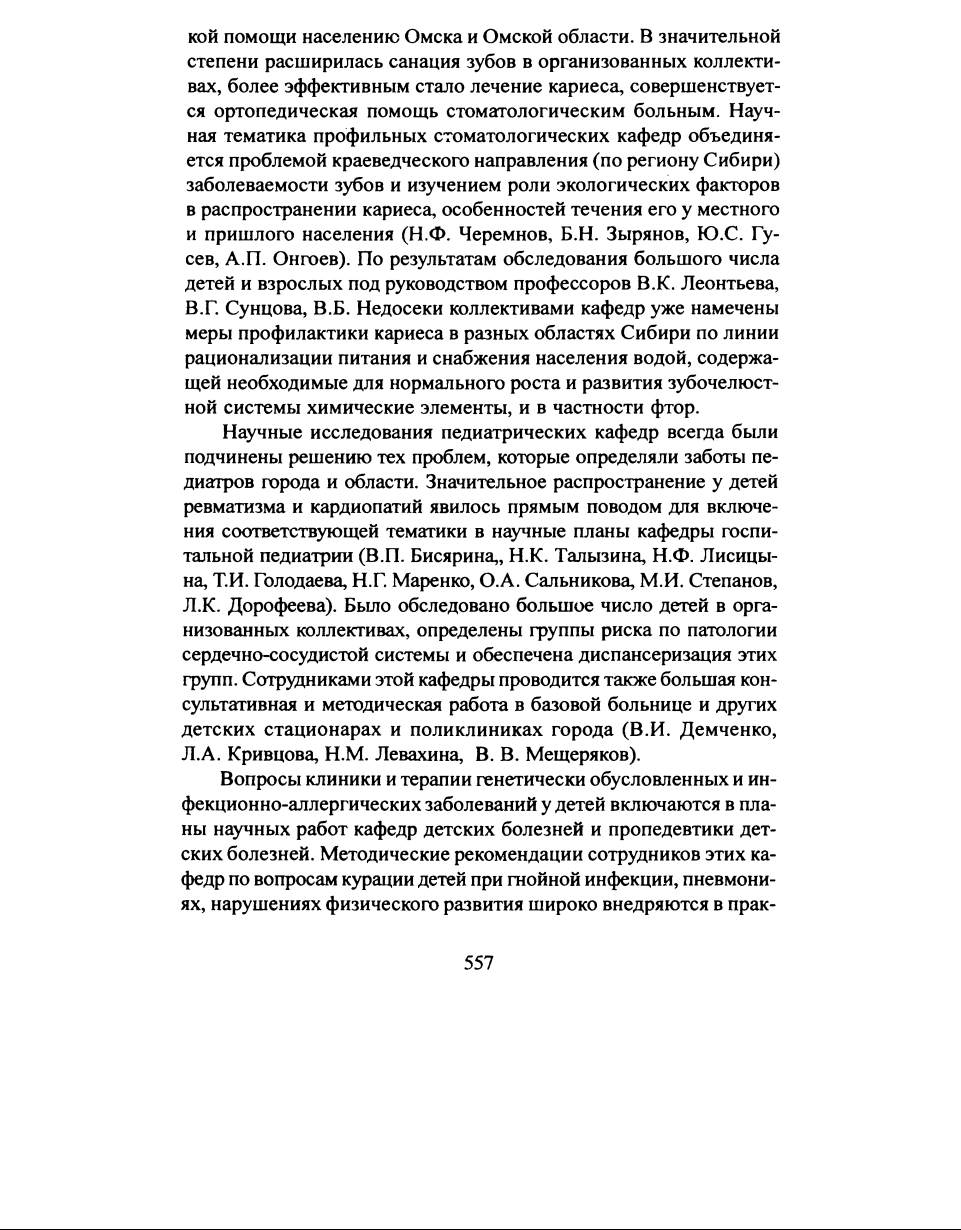 кой помощи населению Омска и Омской области. В значительной степени расширилась санация зубов в организованных коллективах, более эффективным стало лечение кариеса, совершенствуется ортопедическая помощь стоматологическим больным. Научная тематика профильных стоматологических кафедр объединяется проблемой краеведческого направления (по региону Сибири) заболеваемости зубов и изучением роли экологических факторов в распространении кариеса, особенностей течения его у местного и пришлого населения (Н.Ф. Черемнов, Б.Н. Зырянов, Ю.С. Гусев, А.П. Онгоев). По результатам обследования большого числа детей и взрослых под руководством профессоров В.К. Леонтьева, В.Г. Сунцова, В.Б. Недосеки коллективами кафедр уже намечены меры профилактики кариеса в разных областях Сибири по линии рационализации питания и снабжения населения водой, содержащей необходимые для нормального роста и развития зубочелюстной системы химические элементы, и в частности фтор.

Научные исследования педиатрических кафедр всегда были подчинены решению тех проблем, которые определяли заботы педиатров города и области. Значительное распространение у детей ревматизма и кардиопатий явилось прямым поводом для включения соответствующей тематики в научные планы кафедры госпитальной педиатрии (В.П. Бисярина,, Н.К. Талызина, Н.Ф. Лисицына, Т.И. Голодаева, Н.Г. Маренко, О.А. Сальникова, М.И. Степанов, Л.К. Дорофеева). Было обследовано большое число детей в организованных коллективах, определены группы риска по патологии сердечно-сосудистой системы и обеспечена диспансеризация этих групп. Сотрудниками этой кафедры проводится также большая консультативная и методическая работа в базовой больнице и других детских стационарах и поликлиниках города (В.И. Демченко, Л.А. Кривцова, Н.М. Левахина, В. В. Мещеряков).

Вопросы клиники и терапии генетически обусловленных и инфекционно-аллергических заболеваний у детей включаются в планы научных работ кафедр детских болезней и пропедевтики детских болезней. Методические рекомендации сотрудников этих кафедр по вопросам курации детей при гнойной инфекции, пневмониях, нарушениях физического развития широко внедряются в прак-

557